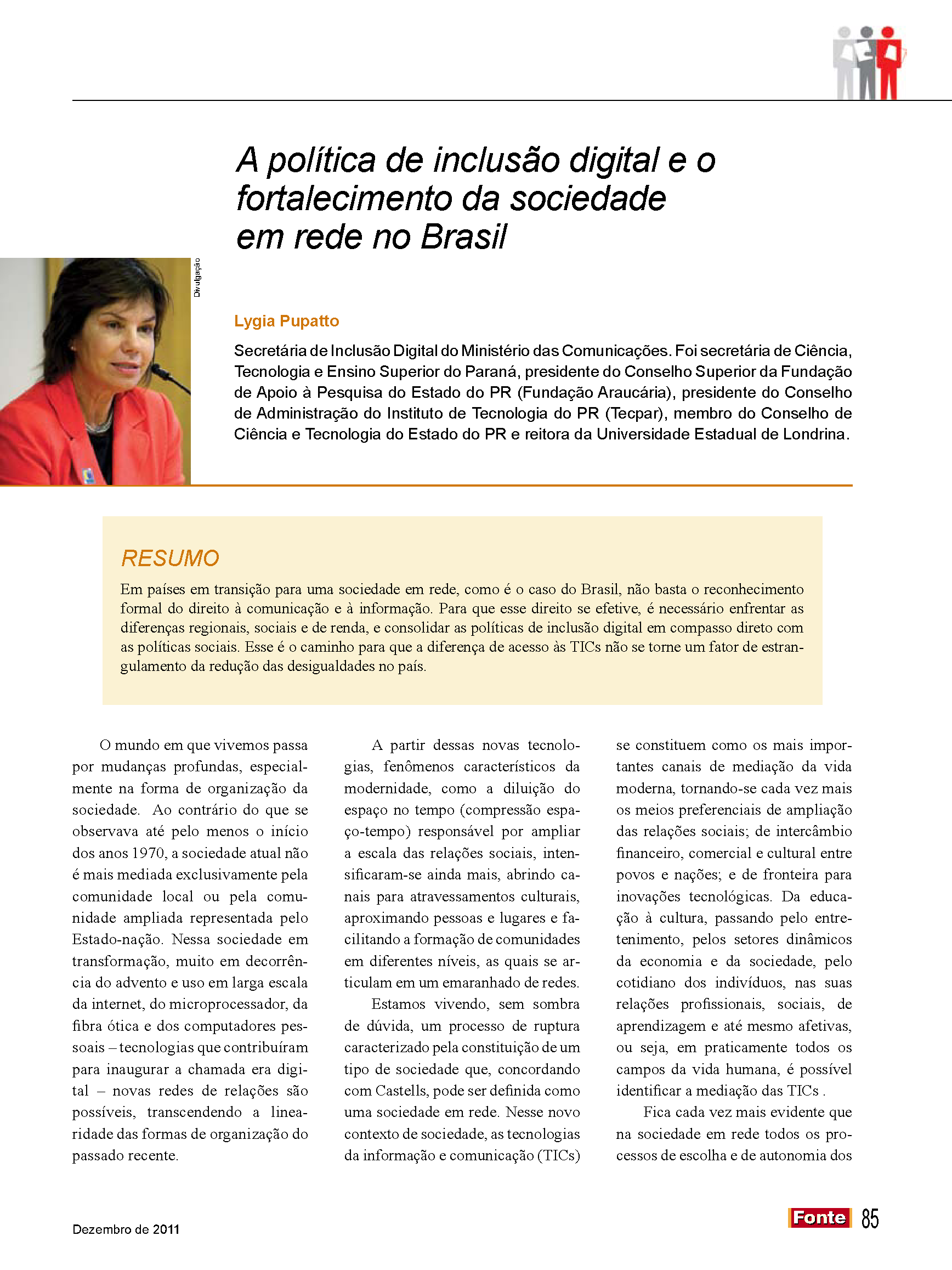 A política de inclusão digital e o fortalecimento da sociedade em rede no Brasil

Divulgação

Lygia Pupatto

Secretária de Inclusão Digital do Ministério das Comunicações. Foi secretária de Ciência, Tecnologia e Ensino Superior do Paraná, presidente do Conselho Superior da Fundação de Apoio à Pesquisa do Estado do PR (Fundação Araucária), presidente do Conselho de Administração do Instituto de Tecnologia do PR (Tecpar), membro do Conselho de Ciência e Tecnologia do Estado do PR e reitora da Universidade Estadual de Londrina.

RESUMO

Em países em transição para uma sociedade em rede, como é o caso do Brasil, não basta o reconhecimento formal do direito à comunicação e à informação. Para que esse direito se efetive, é necessário enfrentar as diferenças regionais, sociais e de renda, e consolidar as políticas de inclusão digital em compasso direto com as políticas sociais. Esse é o caminho para que a diferença de acesso às TICs não se torne um fator de estrangulamento da redução das desigualdades no país.

O mundo em que vivemos passa por mudanças profundas, especialmente na forma de organização da sociedade. Ao contrário do que se observava até pelo menos o início dos anos 1970, a sociedade atual não é mais mediada exclusivamente pela comunidade local ou pela comunidade ampliada representada pelo Estado-nação. Nessa sociedade em transformação, muito em decorrência do advento e uso em larga escala da internet, do microprocessador, da fibra ótica e dos computadores pessoais – tecnologias que contribuíram para inaugurar a chamada era digital – novas redes de relações são possíveis, transcendendo a linearidade das formas de organização do passado recente.

A partir dessas novas tecnologias, fenômenos característicos da modernidade, como a diluição do espaço no tempo (compressão espaço-tempo) responsável por ampliar a escala das relações sociais, intensificaram-se ainda mais, abrindo canais para atravessamentos culturais, aproximando pessoas e lugares e facilitando a formação de comunidades em diferentes níveis, as quais se articulam em um emaranhado de redes.

Estamos vivendo, sem sombra de dúvida, um processo de ruptura caracterizado pela constituição de um tipo de sociedade que, concordando com Castells, pode ser definida como uma sociedade em rede. Nesse novo contexto de sociedade, as tecnologias da informação e comunicação (TICs) se constituem como os mais importantes canais de mediação da vida moderna, tornando-se cada vez mais os meios preferenciais de ampliação das relações sociais; de intercâmbio financeiro, comercial e cultural entre povos e nações; e de fronteira para inovações tecnológicas. Da educação à cultura, passando pelo entretenimento, pelos setores dinâmicos da economia e da sociedade, pelo cotidiano dos indivíduos, nas suas relações profissionais, sociais, de aprendizagem e até mesmo afetivas, ou seja, em praticamente todos os campos da vida humana, é possível identificar a mediação das TICs .

Fica cada vez mais evidente que na sociedade em rede todos os processos de escolha e de autonomia dos

Dezembro de 2011

Fonte 85